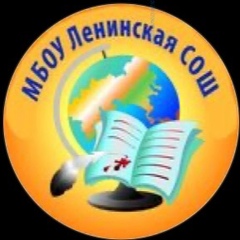 МБОУ Ленинская СОШ